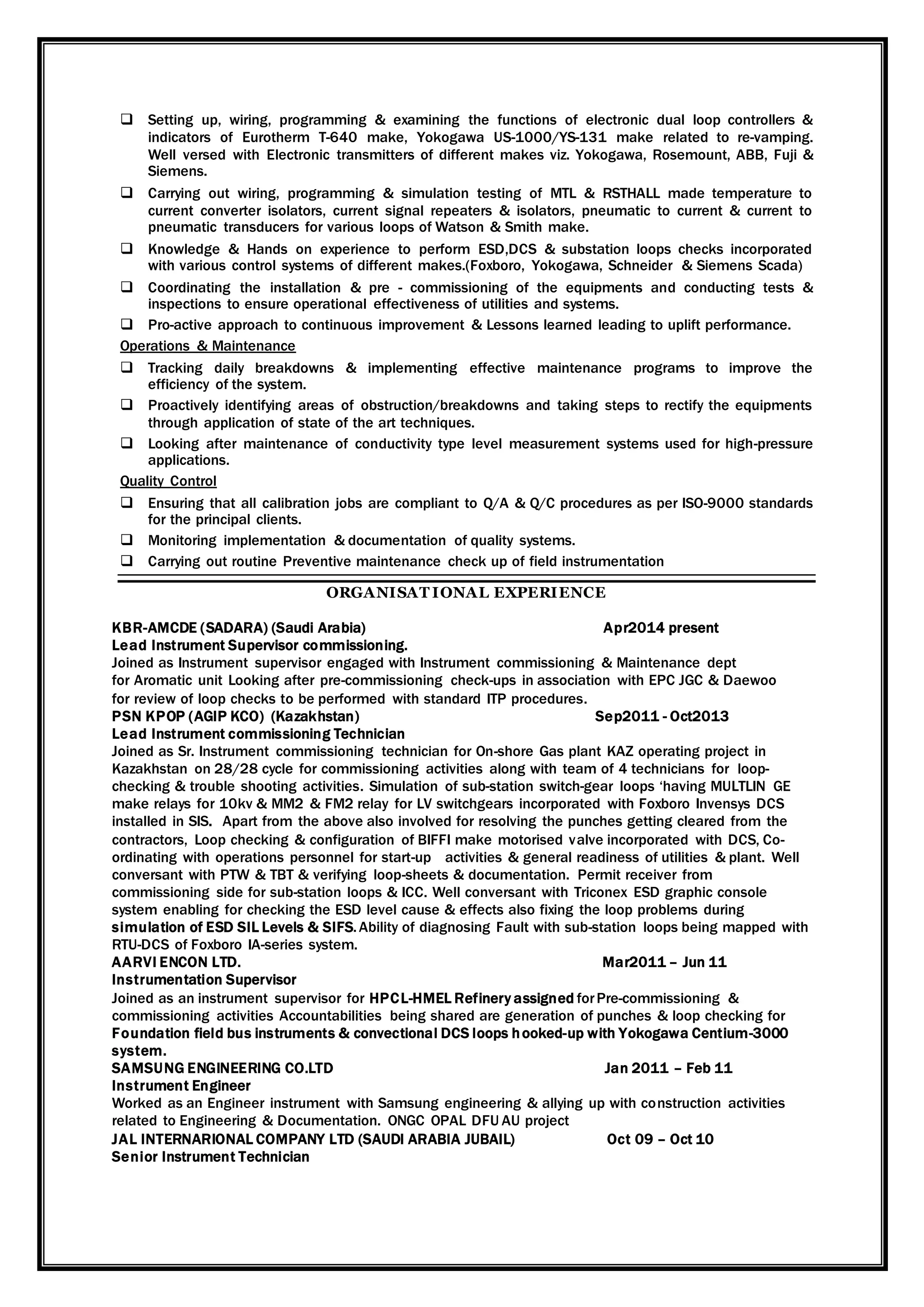 ❑ Setting up, wiring, programming & examining the functions of electronic dual loop controllers & indicators of Eurotherm T-640 make, Yokogawa US-1000/YS-131 make related to re-vamping. Well versed with Electronic transmitters of different makes viz. Yokogawa, Rosemount, ABB, Fuji & Siemens.

❑ Carrying out wiring, programming & simulation testing of MTL & RSTHALL made temperature to current converter isolators, current signal repeaters & isolators, pneumatic to current & current to pneumatic transducers for various loops of Watson & Smith make.

❑ Knowledge & Hands on experience to perform ESD,DCS & substation loops checks incorporated with various control systems of different makes.(Foxboro, Yokogawa, Schneider & Siemens Scada)

❑ Coordinating the installation & pre - commissioning of the equipments and conducting tests & inspections to ensure operational effectiveness of utilities and systems.

❑ Pro-active approach to continuous improvement & Lessons learned leading to uplift performance.

Operations & Maintenance

❑ Tracking daily breakdowns & implementing effective maintenance programs to improve the efficiency of the system.

❑ Proactively identifying areas of obstruction/breakdowns and taking steps to rectify the equipments through application of state of the art techniques.

❑ Looking after maintenance of conductivity type level measurement systems used for high-pressure applications.

Quality Control

❑ Ensuring that all calibration jobs are compliant to Q/A & Q/C procedures as per ISO-9000 standards for the principal clients.

❑ Monitoring implementation & documentation of quality systems.

❑ Carrying out routine Preventive maintenance check up of field instrumentation

ORGANISATIONAL EXPERIENCE

KBR-AMCDE (SADARA) (Saudi Arabia) Apr2014 present
Lead Instrument Supervisor commissioning.
Joined as Instrument supervisor engaged with Instrument commissioning & Maintenance dept for Aromatic unit Looking after pre-commissioning check-ups in association with EPC JGC & Daewoo for review of loop checks to be performed with standard ITP procedures.
PSN KPOP (AGIP KCO) (Kazakhstan) Sep2011 - Oct2013
Lead Instrument commissioning Technician
Joined as Sr. Instrument commissioning technician for On-shore Gas plant KAZ operating project in Kazakhstan on 28/28 cycle for commissioning activities along with team of 4 technicians for loop-checking & trouble shooting activities. Simulation of sub-station switch-gear loops ‘having MULTLIN GE make relays for 10kv & MM2 & FM2 relay for LV switchgears incorporated with Foxboro Invensys DCS installed in SIS. Apart from the above also involved for resolving the punches getting cleared from the contractors, Loop checking & configuration of BIFFI make motorised valve incorporated with DCS, Co-ordinating with operations personnel for start-up activities & general readiness of utilities & plant. Well conversant with PTW & TBT & verifying loop-sheets & documentation. Permit receiver from commissioning side for sub-station loops & ICC. Well conversant with Triconex ESD graphic console system enabling for checking the ESD level cause & effects also fixing the loop problems during simulation of ESD SIL Levels & SIFS. Ability of diagnosing Fault with sub-station loops being mapped with RTU-DCS of Foxboro IA-series system.
AARVI ENCON LTD. Mar2011 – Jun 11
Instrumentation Supervisor
Joined as an instrument supervisor for HPCL-HMEL Refinery assigned for Pre-commissioning & commissioning activities Accountabilities being shared are generation of punches & loop checking for Foundation field bus instruments & convectional DCS loops hooked-up with Yokogawa Centium-3000 system.
SAMSUNG ENGINEERING CO.LTD Jan 2011 – Feb 11
Instrument Engineer
Worked as an Engineer instrument with Samsung engineering & allying up with construction activities related to Engineering & Documentation. ONGC OPAL DFU AU project
JAL INTERNARIONAL COMPANY LTD (SAUDI ARABIA JUBAIL) Oct 09 – Oct 10
Senior Instrument Technician